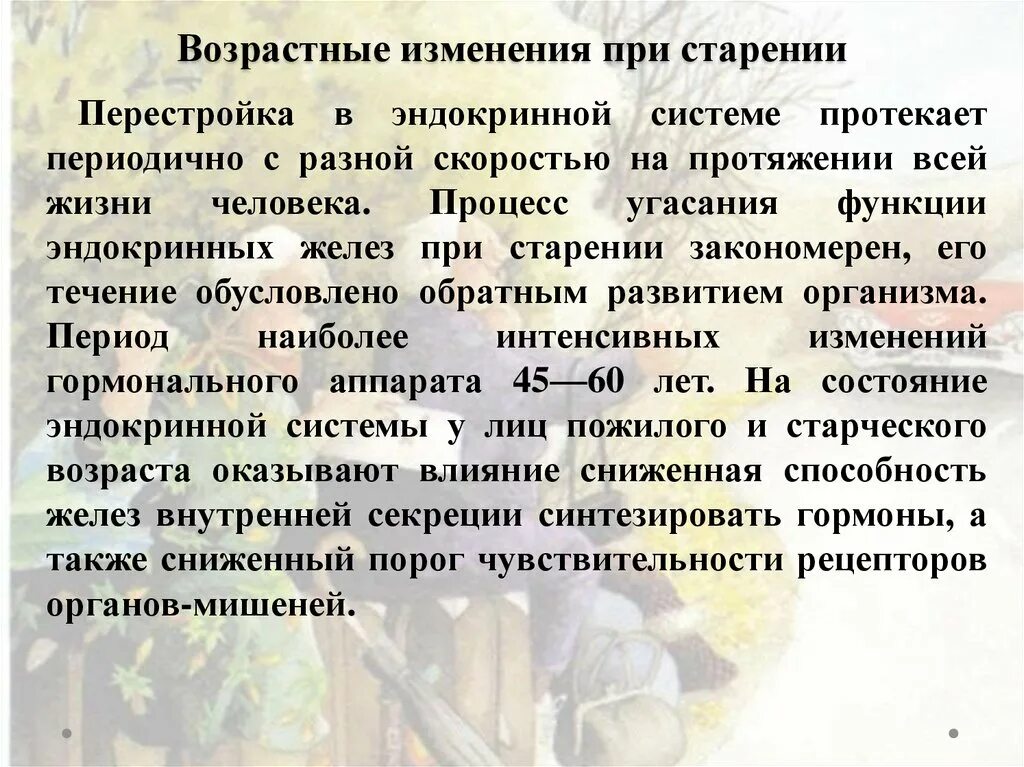 Возрастные изменения при старении

Перестройка в эндокринной системе протекает периодично с разной скоростью на протяжении всей жизни человека. Процесс угасания функции эндокринных желез при старении закономерен, его течение обусловлено обратным развитием организма. Период наиболее интенсивных изменений гормонального аппарата 45—60 лет. На состояние эндокринной системы у лиц пожилого и старческого возраста оказывают влияние сниженная способность желез внутренней секреции синтезировать гормоны, а также сниженный порог чувствительности рецепторов органов-мишеней.